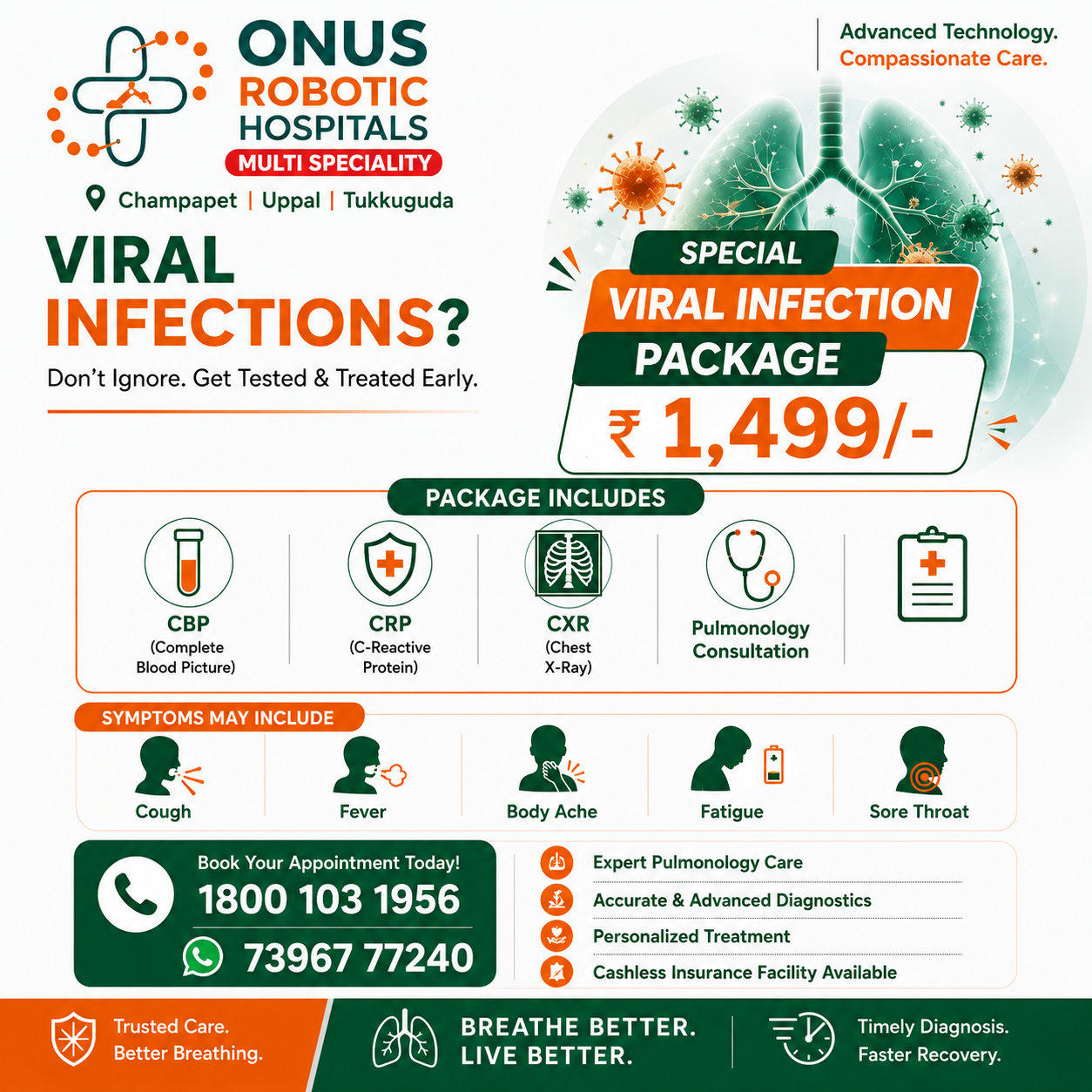 ONUS
ROBOTIC
HOSPITALS
MULTI SPECIALITY

Champapet | Uppal | Tukkuguda

Advanced Technology.
Compassionate Care.

VIRAL
INFECTIONS?

Don't Ignore. Get Tested & Treated Early.

SPECIAL
VIRAL INFECTION
PACKAGE
₹ 1,499/-

PACKAGE INCLUDES

CBP
(Complete Blood Picture)

CRP
(C-Reactive Protein)

CXR
(Chest X-Ray)

Pulmonology Consultation

SYMPTOMS MAY INCLUDE

Cough

Fever

Body Ache

Fatigue

Sore Throat

Book Your Appointment Today!
1800 103 1956
73967 77240

Expert Pulmonology Care
Accurate & Advanced Diagnostics
Personalized Treatment
Cashless Insurance Facility Available

Trusted Care.
Better Breathing.

BREATHE BETTER.
LIVE BETTER.

Timely Diagnosis.
Faster Recovery.